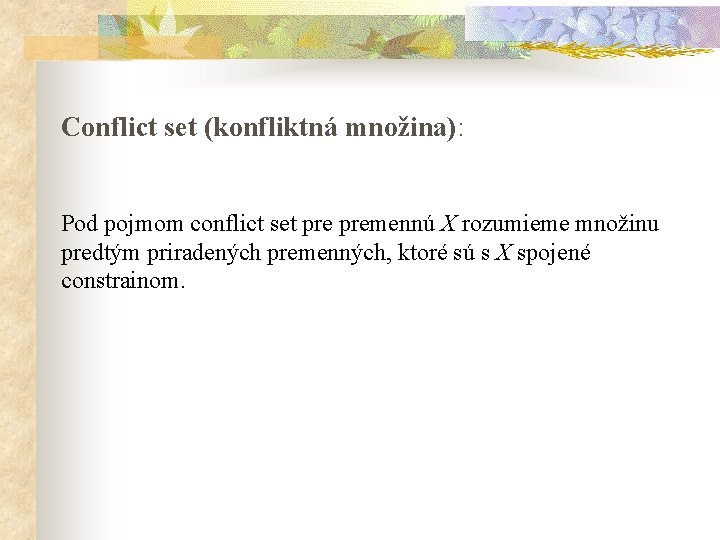 Conflict set (konfliktná množina):

Pod pojmom conflict set pre premennú X rozumieme množinu predtým priradených premenných, ktoré sú s X spojené constrainom.